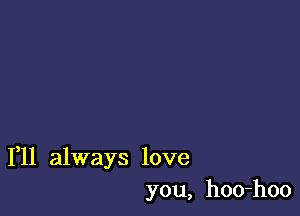 I'll always love
you, hoo-hoo